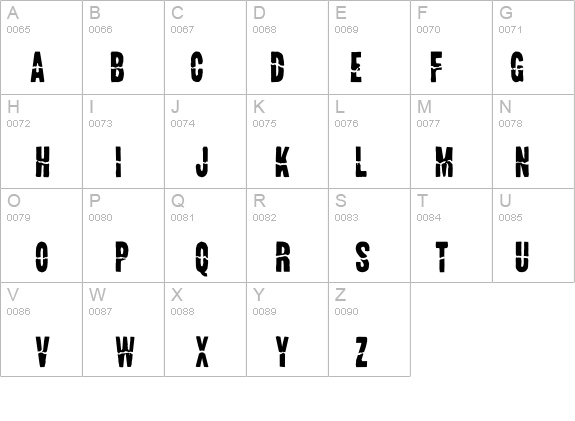 | A 0065 A | B 0066 B | C 0067 C | D 0068 D | E 0069 E | F 0070 F | G 0071 G |
|---|---|---|---|---|---|---|
| H 0072 H | I 0073 I | J 0074 J | K 0075 K | L 0076 L | M 0077 M | N 0078 N |
| O 0079 O | P 0080 P | Q 0081 Q | R 0082 R | S 0083 S | T 0084 T | U 0085 U |
| V 0086 V | W 0087 W | X 0088 X | Y 0089 Y | Z 0090 Z | | |